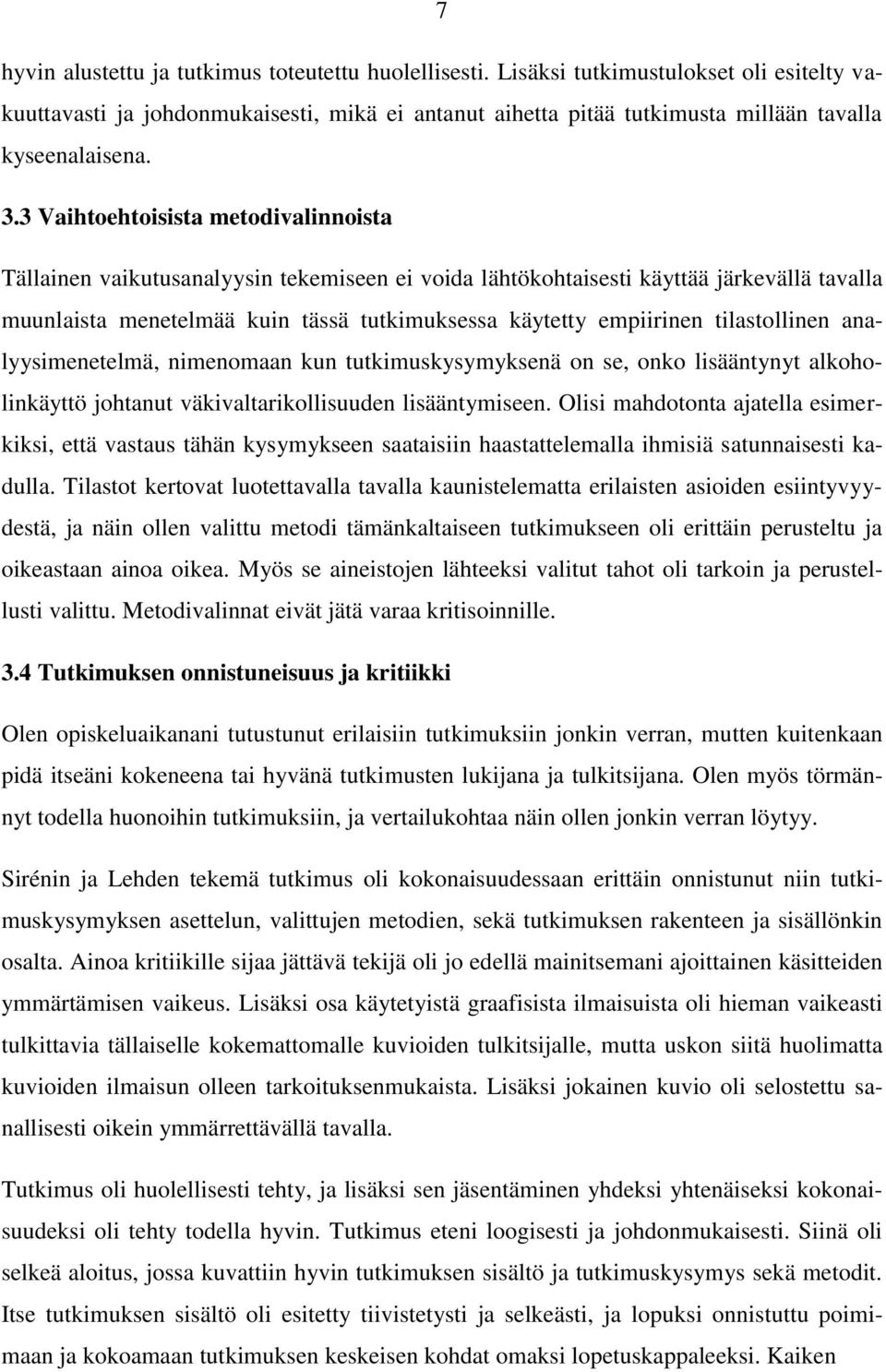 7

hyvin alustettu ja tutkimus toteutettu huolellisesti. Lisäksi tutkimustulokset oli esitelty vakuuttavasti ja johdonmukaisesti, mikä ei antanut aihetta pitää tutkimusta millään tavalla kyseenalaisena.

3.3 Vaihtoehtoisista metodivalinnoista

Tällainen vaikutusanalyysin tekemiseen ei voida lähtökohtaisesti käyttää järkevällä tavalla muunlaista menetelmää kuin tässä tutkimuksessa käytetty empiirinen tilastollinen analyysimenetelmä, nimenomaan kun tutkimuskysymyksenä on se, onko lisääntynyt alkoholinkäyttö johtanut väkivaltarikollisuuden lisääntymiseen. Olisi mahdotonta ajatella esimerkiksi, että vastaus tähän kysymykseen saataisiin haastattelemalla ihmisiä satunnaisesti kadulla. Tilastot kertovat luotettavalla tavalla kaunistelematta erilaisten asioiden esiintyvyydestä, ja näin ollen valittu metodi tämänkaltaiseen tutkimukseen oli erittäin perusteltu ja oikeastaan ainoa oikea. Myös se aineistojen lähteeksi valitut tahot oli tarkoin ja perustellusti valittu. Metodivalinnat eivät jätä varaa kritisoinnille.

3.4 Tutkimuksen onnistuneisuus ja kritiikki

Olen opiskeluaikanani tutustunut erilaisiin tutkimuksiin jonkin verran, mutten kuitenkaan pidä itseäni kokeneena tai hyvänä tutkimusten lukijana ja tulkitsijana. Olen myös törmännyt todella huonoihin tutkimuksiin, ja vertailukohtaa näin ollen jonkin verran löytyy.

Sirénin ja Lehden tekemä tutkimus oli kokonaisuudessaan erittäin onnistunut niin tutkimuskysymyksen asettelun, valittujen metodien, sekä tutkimuksen rakenteen ja sisällönkin osalta. Ainoa kritiikille sijaa jättävä tekijä oli jo edellä mainitsemani ajoittainen käsitteiden ymmärtämisen vaikeus. Lisäksi osa käytetyistä graafisista ilmaisuista oli hieman vaikeasti tulkittavia tällaiselle kokemattomalle kuvioiden tulkitsijalle, mutta uskon siitä huolimatta kuvioiden ilmaisun olleen tarkoituksenmukaista. Lisäksi jokainen kuvio oli selostettu sanallisesti oikein ymmärrettävällä tavalla.

Tutkimus oli huolellisesti tehty, ja lisäksi sen jäsentäminen yhdeksi yhtenäiseksi kokonaisuudeksi oli tehty todella hyvin. Tutkimus eteni loogisesti ja johdonmukaisesti. Siinä oli selkeä aloitus, jossa kuvattiin hyvin tutkimuksen sisältö ja tutkimuskysymys sekä metodit. Itse tutkimuksen sisältö oli esitetty tiivistetysti ja selkeästi, ja lopuksi onnistuttu poimimaan ja kokoamaan tutkimuksen keskeisen kohdat omaksi lopetuskappaleeksi. Kaiken